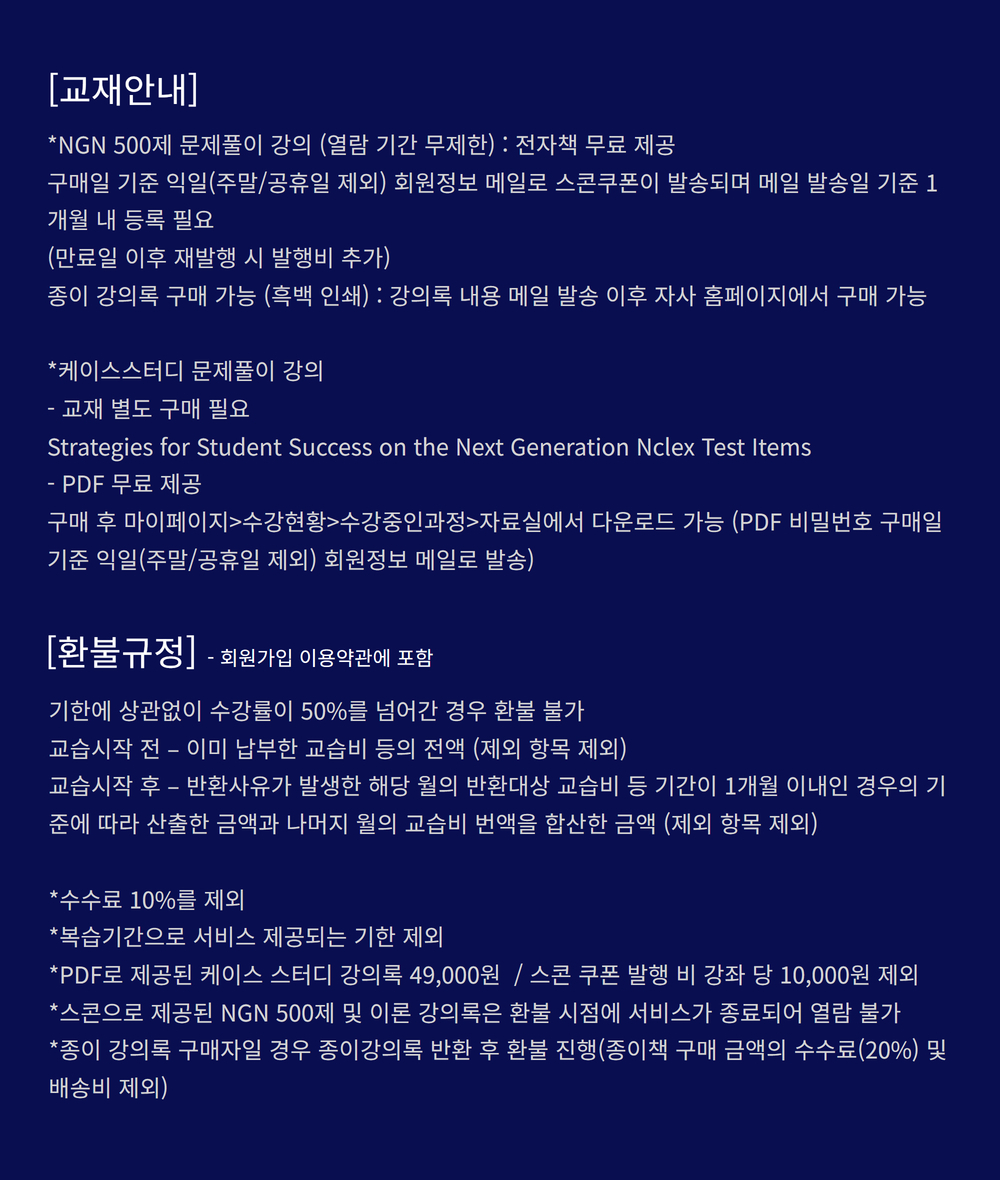 [교재안내]

*NGN 500제 문제풀이 강의 (열람 기간 무제한) : 전자책 무료 제공
구매일 기준 익일(주말/공휴일 제외) 회원정보 메일로 스콘쿠폰이 발송되며 메일 발송일 기준 1개월 내 등록 필요
(만료일 이후 재발행 시 발행비 추가)
종이 강의록 구매 가능 (흑백 인쇄) : 강의록 내용 메일 발송 이후 자사 홈페이지에서 구매 가능

*케이스스터디 문제풀이 강의
- 교재 별도 구매 필요
Strategies for Student Success on the Next Generation Nclex Test Items
- PDF 무료 제공
구매 후 마이페이지>수강현황>수강중인과정>자료실에서 다운로드 가능 (PDF 비밀번호 구매일 기준 익일(주말/공휴일 제외) 회원정보 메일로 발송)

[환불규정] - 회원가입 이용약관에 포함

기한에 상관없이 수강률이 50%를 넘어간 경우 환불 불가
교습시작 전 – 이미 납부한 교습비 등의 전액 (제외 항목 제외)
교습시작 후 – 반환사유가 발생한 해당 월의 반환대상 교습비 등 기간이 1개월 이내인 경우의 기준에 따라 산출한 금액과 나머지 월의 교습비 번액을 합산한 금액 (제외 항목 제외)

*수수료 10%를 제외
*복습기간으로 서비스 제공되는 기한 제외
*PDF로 제공된 케이스 스터디 강의록 49,000원 / 스콘 쿠폰 발행 비 강좌 당 10,000원 제외
*스콘으로 제공된 NGN 500제 및 이론 강의록은 환불 시점에 서비스가 종료되어 열람 불가
*종이 강의록 구매자일 경우 종이강의록 반환 후 환불 진행(종이책 구매 금액의 수수료(20%) 및 배송비 제외)